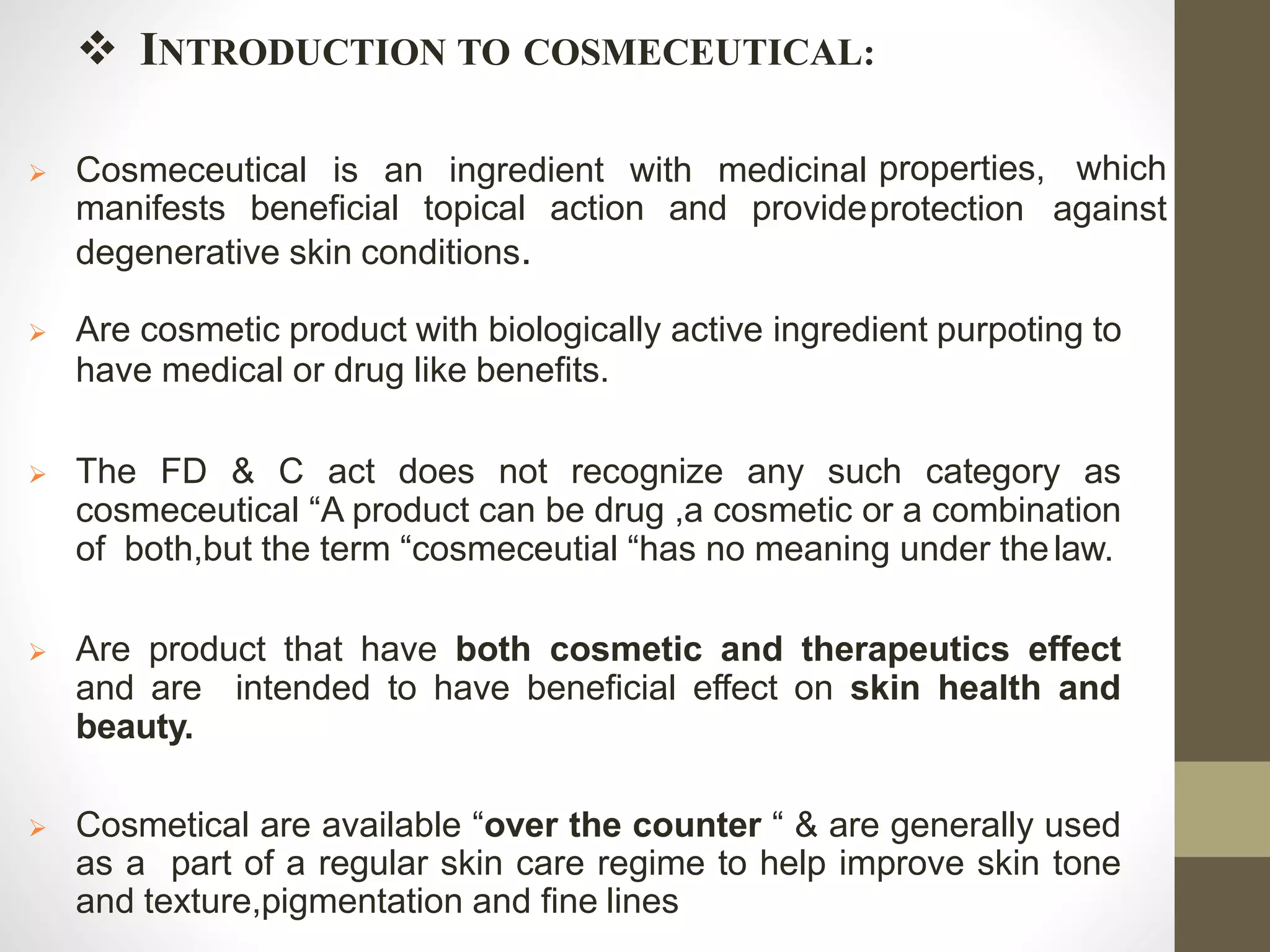 ❖ INTRODUCTION TO COSMECEUTICAL:

➢ Cosmeceutical is an ingredient with medicinal properties, which manifests beneficial topical action and provide protection against degenerative skin conditions.

➢ Are cosmetic product with biologically active ingredient purpoting to have medical or drug like benefits.

➢ The FD & C act does not recognize any such category as cosmeceutical "A product can be drug ,a cosmetic or a combination of both,but the term "cosmeceutial "has no meaning under the law.

➢ Are product that have both cosmetic and therapeutics effect and are intended to have beneficial effect on skin health and beauty.

➢ Cosmetical are available "over the counter " & are generally used as a part of a regular skin care regime to help improve skin tone and texture,pigmentation and fine lines